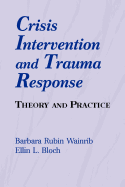 Crisis Intervention and Trauma Response

THEORY AND PRACTICE

Barbara Rubin Wainrib
Ellin L. Bloch